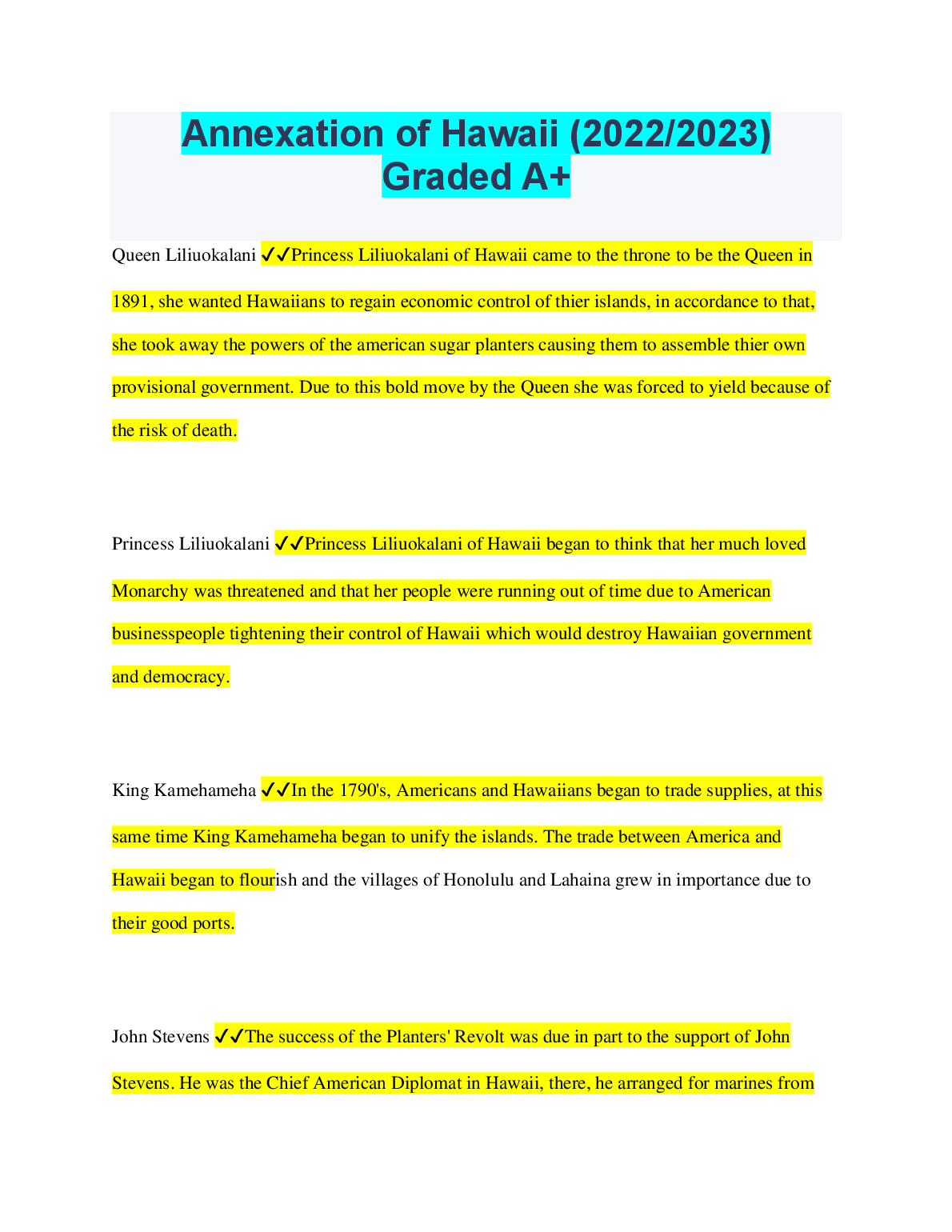 Annexation of Hawaii (2022/2023) Graded A+

Queen Liliuokalani ✔✔Princess Liliuokalani of Hawaii came to the throne to be the Queen in 1891, she wanted Hawaiians to regain economic control of thier islands, in accordance to that, she took away the powers of the american sugar planters causing them to assemble thier own provisional government. Due to this bold move by the Queen she was forced to yield because of the risk of death.

Princess Liliuokalani ✔✔Princess Liliuokalani of Hawaii began to think that her much loved Monarchy was threatened and that her people were running out of time due to American businesspeople tightening their control of Hawaii which would destroy Hawaiian government and democracy.

King Kamehameha ✔✔In the 1790's, Americans and Hawaiians began to trade supplies, at this same time King Kamehameha began to unify the islands. The trade between America and Hawaii began to flourish and the villages of Honolulu and Lahaina grew in importance due to their good ports.

John Stevens ✔✔The success of the Planters' Revolt was due in part to the support of John Stevens. He was the Chief American Diplomat in Hawaii, there, he arranged for marines from